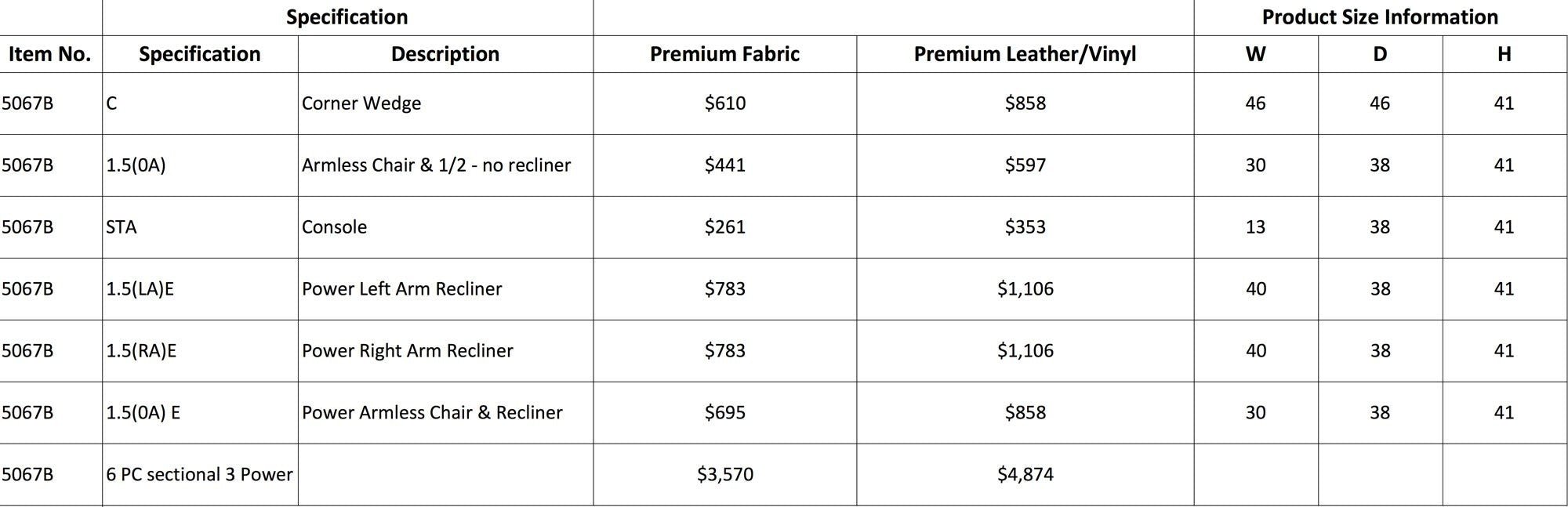 |  | Specification |  |  |  | Product Size Information |  |  |
|---|---|---|---|---|---|---|---|
| Item No. | Specification | Description | Premium Fabric | Premium Leather/Vinyl | W | D | H |
| 5067B | C | Corner Wedge | \$610 | \$858 | 46 | 46 | 41 |
| 5067B | 1.5(0A) | Armless Chair & 1/2 - no recliner | \$441 | \$597 | 30 | 38 | 41 |
| 5067B | STA | Console | \$261 | \$353 | 13 | 38 | 41 |
| 5067B | 1.5(LA)E | Power Left Arm Recliner | \$783 | \$1,106 | 40 | 38 | 41 |
| 5067B | 1.5(RA)E | Power Right Arm Recliner | \$783 | \$1,106 | 40 | 38 | 41 |
| 5067B | 1.5(0A) E | Power Armless Chair & Recliner | \$695 | \$858 | 30 | 38 | 41 |
| 5067B | 6 PC sectional 3 Power |  | \$3,570 | \$4,874 |  |  |  |